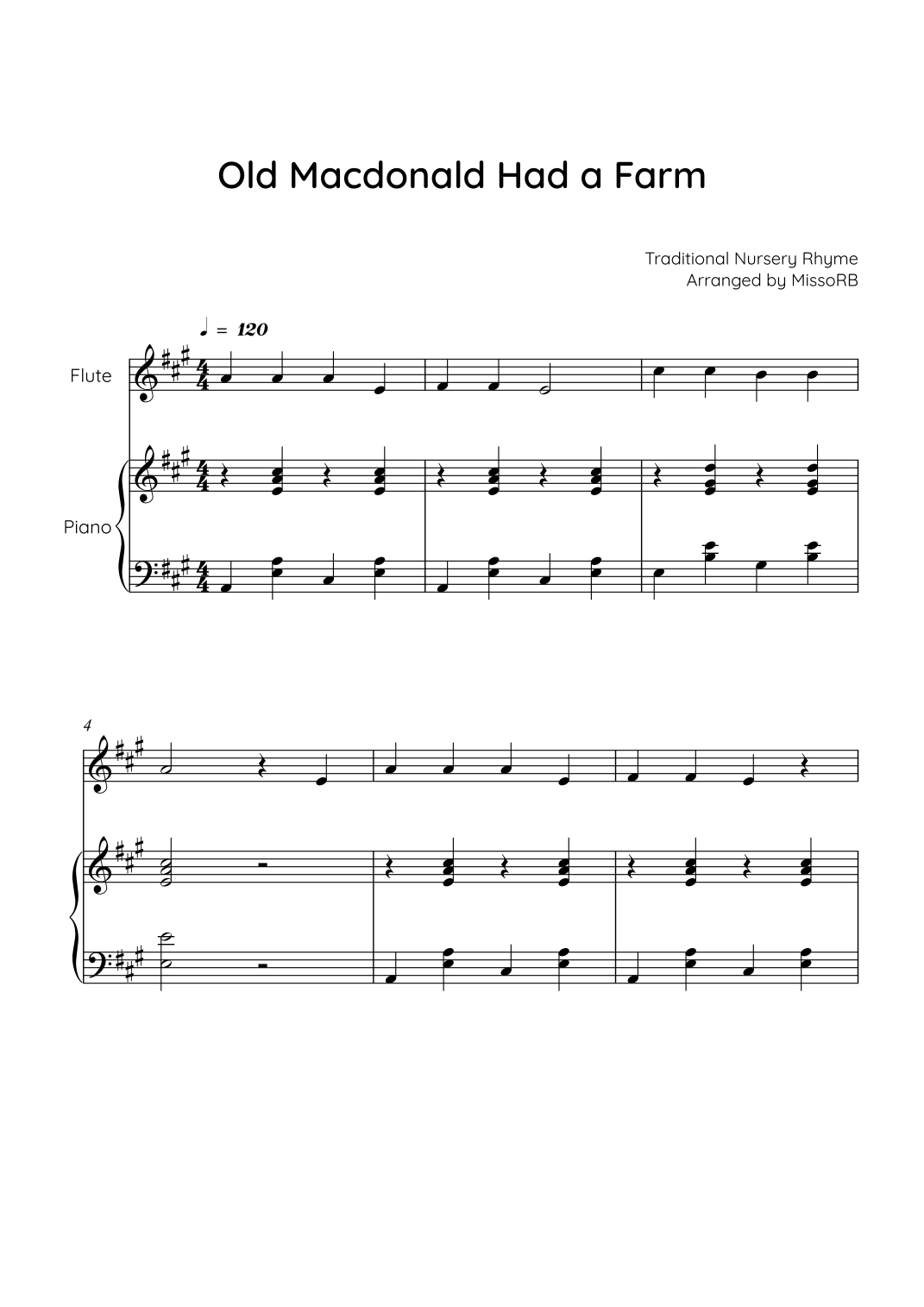 Old Macdonald Had a Farm

Traditional Nursery Rhyme
Arranged by MissoRB

♩ = 120

Flute

Piano

4